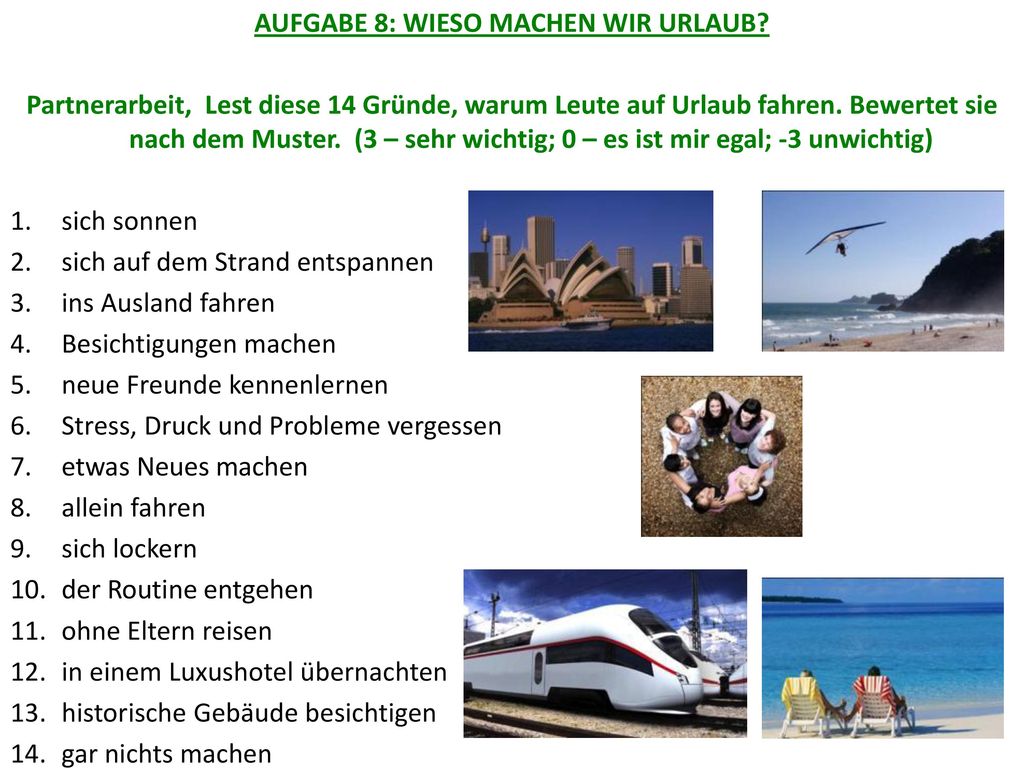 AUFGABE 8: WIESO MACHEN WIR URLAUB?

Partnerarbeit, Lest diese 14 Gründe, warum Leute auf Urlaub fahren. Bewertet sie nach dem Muster. (3 – sehr wichtig; 0 – es ist mir egal; -3 unwichtig)

1. sich sonnen
2. sich auf dem Strand entspannen
3. ins Ausland fahren
4. Besichtigungen machen
5. neue Freunde kennenlernen
6. Stress, Druck und Probleme vergessen
7. etwas Neues machen
8. allein fahren
9. sich lockern
10. der Routine entgehen
11. ohne Eltern reisen
12. in einem Luxushotel übernachten
13. historische Gebäude besichtigen
14. gar nichts machen